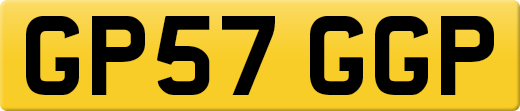 GP57 GGP